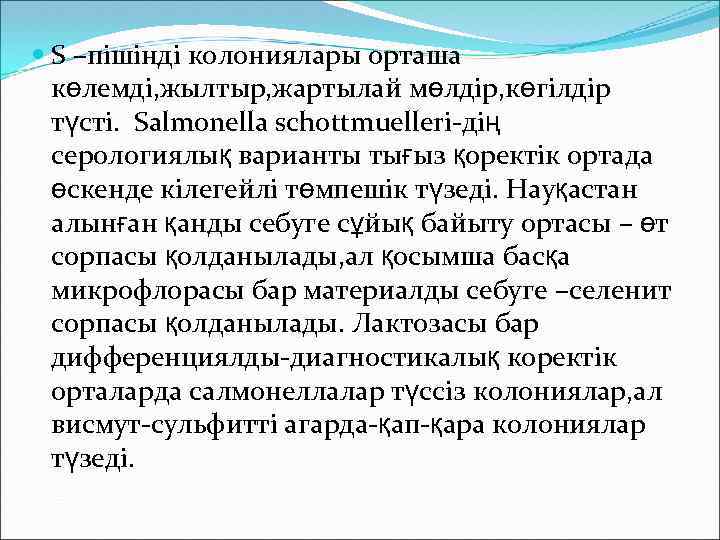 • S –пішінді колониялары орташа көлемді,жылтыр,жартылай мөлдір,көгілдір түсті. Salmonella schottmuelleri-дің серологиялық варианты тығыз қоректік ортада өскенде кілегейлі төмпешік түзеді. Науқастан алынған қанды себуге сұйық байыту ортасы – өт сорпасы қолданылады,ал қосымша басқа микрофлорасы бар материалды себуге –селенит сорпасы қолданылады. Лактозасы бар дифференциялды-диагностикалық коректік орталарда салмонеллалар түссіз колониялар,ал висмут-сульфитті агарда-қап-қара колониялар түзеді.